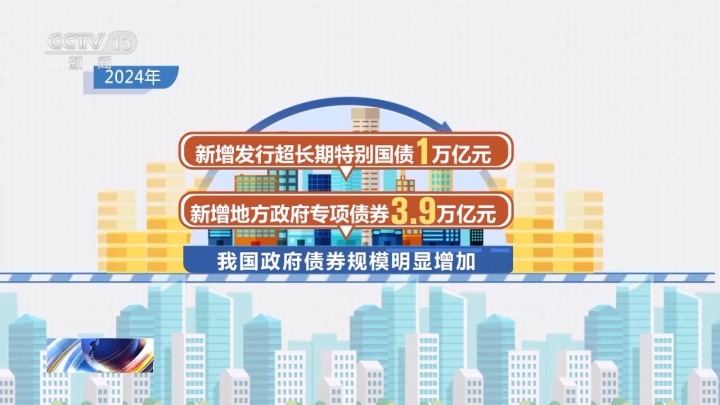 CCTV 13
新闻

2024年

新增发行超长期特别国债1万亿元

新增地方政府专项债券3.9万亿元

我国政府债券规模明显增加